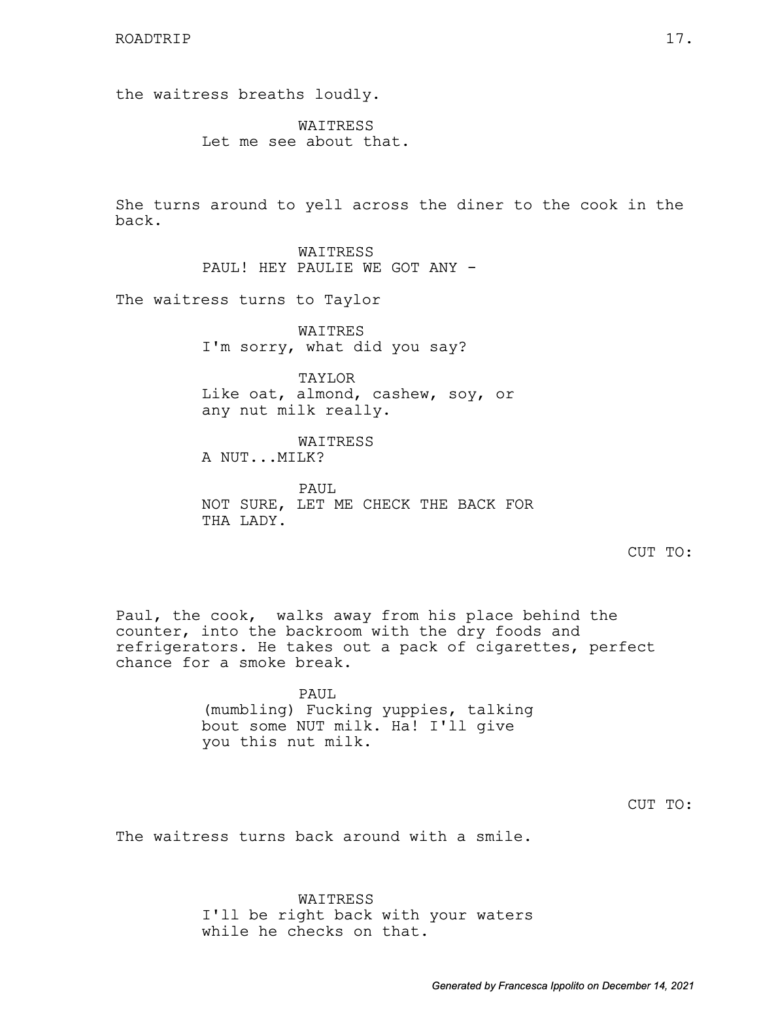 ROADTRIP 17.

the waitress breaths loudly.

WAITRESS
Let me see about that.

She turns around to yell across the diner to the cook in the back.

WAITRESS
PAUL! HEY PAULIE WE GOT ANY -

The waitress turns to Taylor

WAITRES
I'm sorry, what did you say?

TAYLOR
Like oat, almond, cashew, soy, or any nut milk really.

WAITRESS
A NUT...MILK?

PAUL
NOT SURE, LET ME CHECK THE BACK FOR THA LADY.

CUT TO:

Paul, the cook, walks away from his place behind the counter, into the backroom with the dry foods and refrigerators. He takes out a pack of cigarettes, perfect chance for a smoke break.

PAUL
(mumbling) Fucking yuppies, talking bout some NUT milk. Ha! I'll give you this nut milk.

CUT TO:

The waitress turns back around with a smile.

WAITRESS
I'll be right back with your waters while he checks on that.

Generated by Francesca Ippolito on December 14, 2021